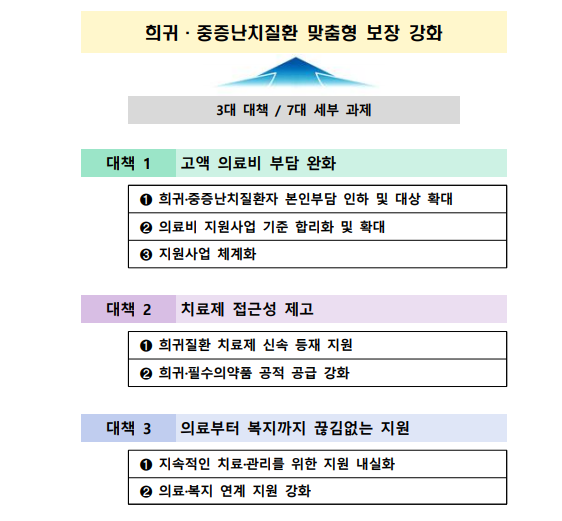 희귀 · 중증난치질환 맞춤형 보장 강화

3대 대책 / 7대 세부 과제

대책 1 고액 의료비 부담 완화

❶ 희귀·중증난치질환자 본인부담 인하 및 대상 확대

❷ 의료비 지원사업 기준 합리화 및 확대

❸ 지원사업 체계화

대책 2 치료제 접근성 제고

❶ 희귀질환 치료제 신속 등재 지원

❷ 희귀·필수의약품 공적 공급 강화

대책 3 의료부터 복지까지 끊김없는 지원

❶ 지속적인 치료·관리를 위한 지원 내실화

❷ 의료·복지 연계 지원 강화